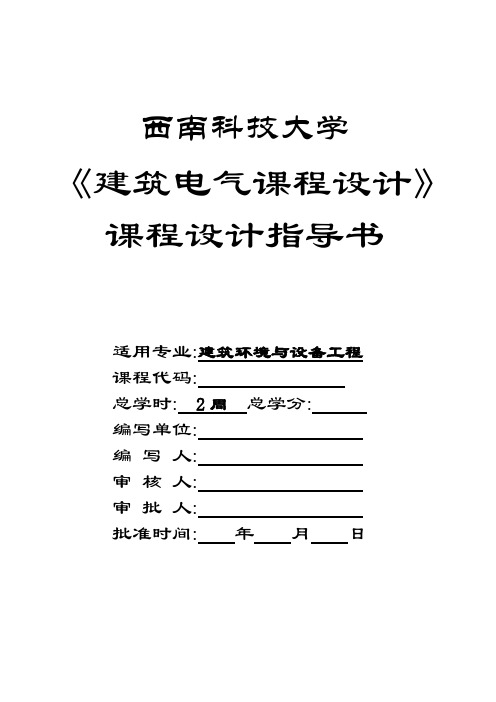 西南科技大学
《建筑电气课程设计》
课程设计指导书

适用专业:建筑环境与设备工程
课程代码:
总学时: 2周 总学分:
编写单位:
编 写 人:
审 核 人:
审 批 人:
批准时间: 年 月 日